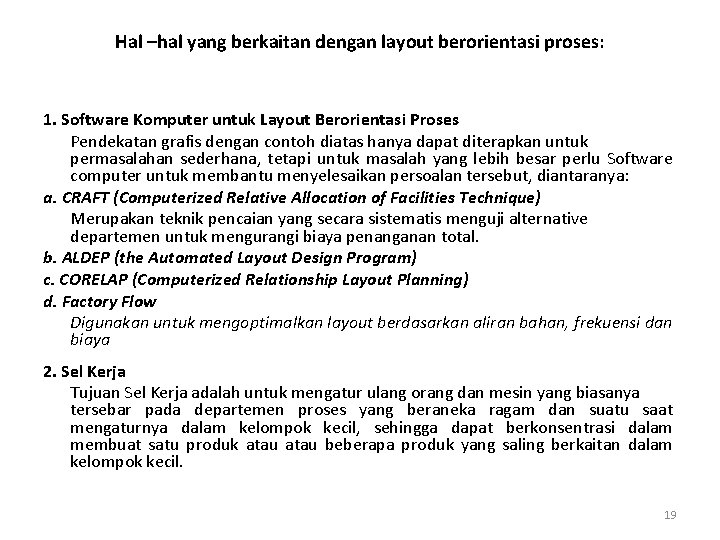 Hal –hal yang berkaitan dengan layout berorientasi proses:

1. Software Komputer untuk Layout Berorientasi Proses

Pendekatan grafis dengan contoh diatas hanya dapat diterapkan untuk permasalahan sederhana, tetapi untuk masalah yang lebih besar perlu Software computer untuk membantu menyelesaikan persoalan tersebut, diantaranya:

a. CRAFT (Computerized Relative Allocation of Facilities Technique)

Merupakan teknik pencaian yang secara sistematis menguji alternative departemen untuk mengurangi biaya penanganan total.

b. ALDEP (the Automated Layout Design Program)

c. CORELAP (Computerized Relationship Layout Planning)

d. Factory Flow

Digunakan untuk mengoptimalkan layout berdasarkan aliran bahan, frekuensi dan biaya

2. Sel Kerja

Tujuan Sel Kerja adalah untuk mengatur ulang orang dan mesin yang biasanya tersebar pada departemen proses yang beraneka ragam dan suatu saat mengaturnya dalam kelompok kecil, sehingga dapat berkonsentrasi dalam membuat satu produk atau atau beberapa produk yang saling berkaitan dalam kelompok kecil.

19